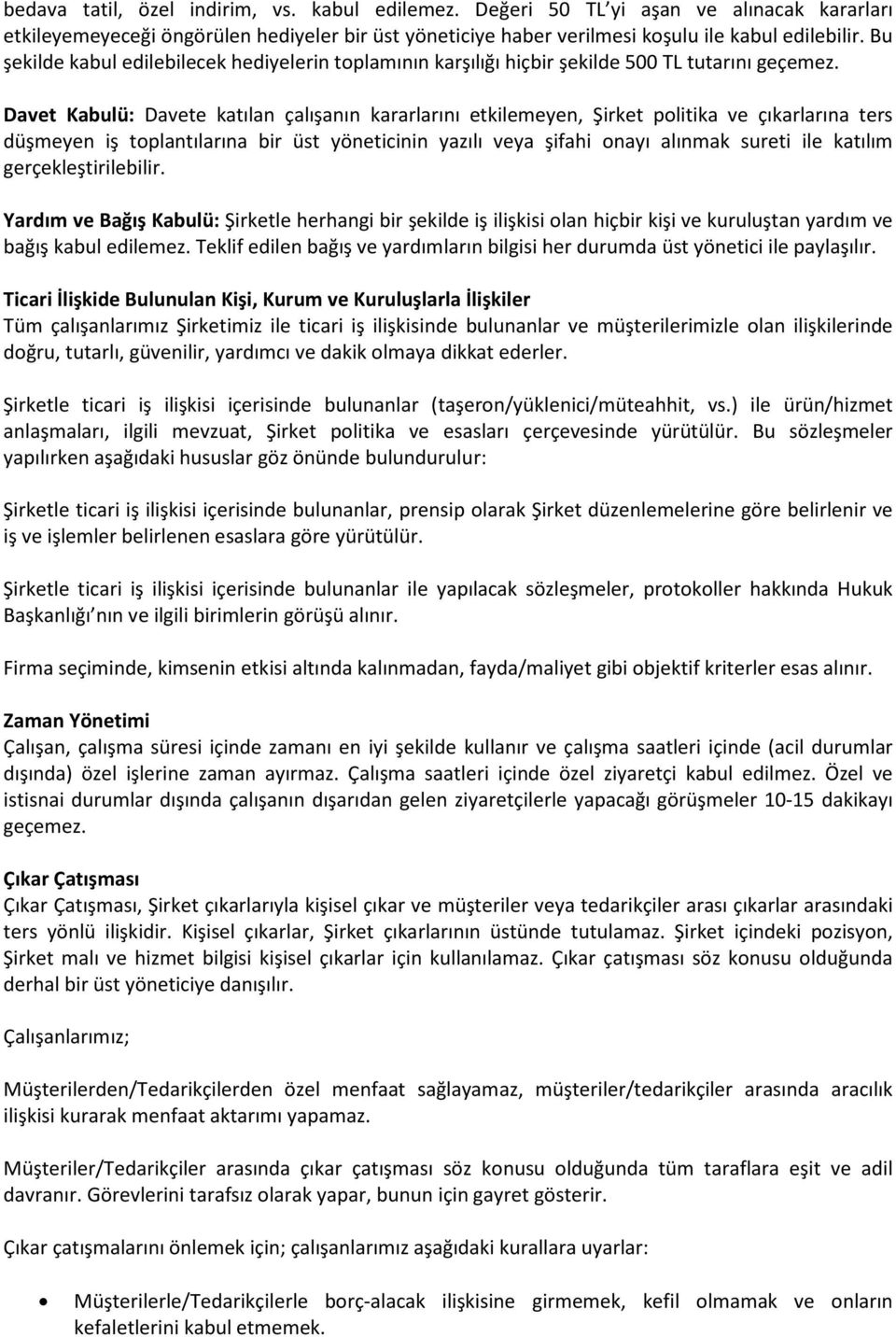 bedava tatil, özel indirim, vs. kabul edilemez. Değeri 50 TL'yi aşan ve alınacak kararları etkileyemeyeceği öngörülen hediyeler bir üst yöneticiye haber verilmesi koşulu ile kabul edilebilir. Bu şekilde kabul edilebilecek hediyelerin toplamının karşılığı hiçbir şekilde 500 TL tutarını geçemez.

Davet Kabulü: Davete katılan çalışanın kararlarını etkilemeyen, Şirket politika ve çıkarlarına ters düşmeyen iş toplantılarına bir üst yöneticinin yazılı veya şifahi onayı alınmak sureti ile katılım gerçekleştirilebilir.

Yardım ve Bağış Kabulü: Şirketle herhangi bir şekilde iş ilişkisi olan hiçbir kişi ve kuruluştan yardım ve bağış kabul edilemez. Teklif edilen bağış ve yardımların bilgisi her durumda üst yönetici ile paylaşılır.

Ticari İlişkide Bulunulan Kişi, Kurum ve Kuruluşlarla İlişkiler
Tüm çalışanlarımız Şirketimiz ile ticari iş ilişkisinde bulunanlar ve müşterilerimizle olan ilişkilerinde doğru, tutarlı, güvenilir, yardımcı ve dakik olmaya dikkat ederler.

Şirketle ticari iş ilişkisi içerisinde bulunanlar (taşeron/yüklenici/müteahhit, vs.) ile ürün/hizmet anlaşmaları, ilgili mevzuat, Şirket politika ve esasları çerçevesinde yürütülür. Bu sözleşmeler yapılırken aşağıdaki hususlar göz önünde bulundurulur:

Şirketle ticari iş ilişkisi içerisinde bulunanlar, prensip olarak Şirket düzenlemelerine göre belirlenir ve iş ve işlemler belirlenen esaslara göre yürütülür.

Şirketle ticari iş ilişkisi içerisinde bulunanlar ile yapılacak sözleşmeler, protokoller hakkında Hukuk Başkanlığı'nın ve ilgili birimlerin görüşü alınır.

Firma seçiminde, kimsenin etkisi altında kalınmadan, fayda/maliyet gibi objektif kriterler esas alınır.

Zaman Yönetimi
Çalışan, çalışma süresi içinde zamanı en iyi şekilde kullanır ve çalışma saatleri içinde (acil durumlar dışında) özel işlerine zaman ayırmaz. Çalışma saatleri içinde özel ziyaretçi kabul edilmez. Özel ve istisnai durumlar dışında çalışanın dışarıdan gelen ziyaretçilerle yapacağı görüşmeler 10-15 dakikayı geçemez.

Çıkar Çatışması
Çıkar Çatışması, Şirket çıkarlarıyla kişisel çıkar ve müşteriler veya tedarikçiler arası çıkarlar arasındaki ters yönlü ilişkidir. Kişisel çıkarlar, Şirket çıkarlarının üstünde tutulamaz. Şirket içindeki pozisyon, Şirket malı ve hizmet bilgisi kişisel çıkarlar için kullanılamaz. Çıkar çatışması söz konusu olduğunda derhal bir üst yöneticiye danışılır.

Çalışanlarımız;

Müşterilerden/Tedarikçilerden özel menfaat sağlayamaz, müşteriler/tedarikçiler arasında aracılık ilişkisi kurarak menfaat aktarımı yapamaz.

Müşteriler/Tedarikçiler arasında çıkar çatışması söz konusu olduğunda tüm taraflara eşit ve adil davranır. Görevlerini tarafsız olarak yapar, bunun için gayret gösterir.

Çıkar çatışmalarını önlemek için; çalışanlarımız aşağıdaki kurallara uyarlar:

• Müşterilerle/Tedarikçilerle borç-alacak ilişkisine girmemek, kefil olmamak ve onların kefaletlerini kabul etmemek.